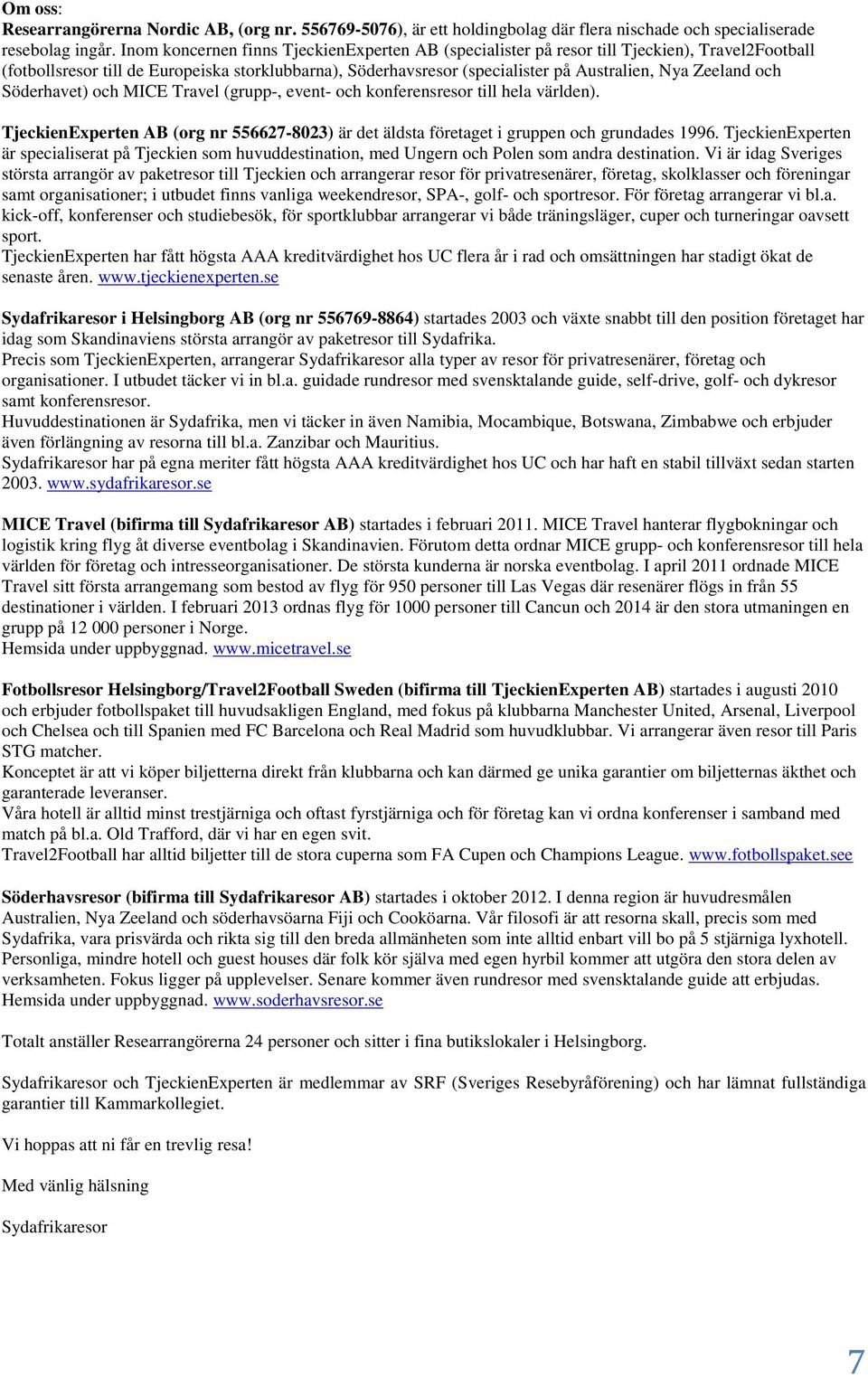 Om oss:
Researrangörerna Nordic AB, (org nr. 556769-5076), är ett holdingbolag där flera nischade och specialiserade resebolag ingår. Inom koncernen finns TjeckienExperten AB (specialister på resor till Tjeckien), Travel2Football (fotbollsresor till de Europeiska storklubbarna), Söderhavsresor (specialister på Australien, Nya Zeeland och Söderhavet) och MICE Travel (grupp-, event- och konferensresor till hela världen).

TjeckienExperten AB (org nr 556627-8023) är det äldsta företaget i gruppen och grundades 1996. TjeckienExperten är specialiserat på Tjeckien som huvuddestination, med Ungern och Polen som andra destination. Vi är idag Sveriges största arrangör av paketresor till Tjeckien och arrangerar resor för privatresenärer, företag, skolklasser och föreningar samt organisationer; i utbudet finns vanliga weekendresor, SPA-, golf- och sportresor. För företag arrangerar vi bl.a. kick-off, konferenser och studiebesök, för sportklubbar arrangerar vi både träningsläger, cuper och turneringar oavsett sport.
TjeckienExperten har fått högsta AAA kreditvärdighet hos UC flera år i rad och omsättningen har stadigt ökat de senaste åren. www.tjeckienexperten.se

Sydafrikaresor i Helsingborg AB (org nr 556769-8864) startades 2003 och växte snabbt till den position företaget har idag som Skandinaviens största arrangör av paketresor till Sydafrika.
Precis som TjeckienExperten, arrangerar Sydafrikaresor alla typer av resor för privatresenärer, företag och organisationer. I utbudet täcker vi in bl.a. guidade rundresor med svensktalande guide, self-drive, golf- och dykresor samt konferensresor.
Huvuddestinationen är Sydafrika, men vi täcker in även Namibia, Mocambique, Botswana, Zimbabwe och erbjuder även förlängning av resorna till bl.a. Zanzibar och Mauritius.
Sydafrikaresor har på egna meriter fått högsta AAA kreditvärdighet hos UC och har haft en stabil tillväxt sedan starten 2003. www.sydafrikaresor.se

MICE Travel (bifirma till Sydafrikaresor AB) startades i februari 2011. MICE Travel hanterar flygbokningar och logistik kring flyg åt diverse eventbolag i Skandinavien. Förutom detta ordnar MICE grupp- och konferensresor till hela världen för företag och intresseorganisationer. De största kunderna är norska eventbolag. I april 2011 ordnade MICE Travel sitt första arrangemang som bestod av flyg för 950 personer till Las Vegas där resenärer flögs in från 55 destinationer i världen. I februari 2013 ordnas flyg för 1000 personer till Cancun och 2014 är den stora utmaningen en grupp på 12 000 personer i Norge.
Hemsida under uppbyggnad. www.micetravel.se

Fotbollsresor Helsingborg/Travel2Football Sweden (bifirma till TjeckienExperten AB) startades i augusti 2010 och erbjuder fotbollspaket till huvudsakligen England, med fokus på klubbarna Manchester United, Arsenal, Liverpool och Chelsea och till Spanien med FC Barcelona och Real Madrid som huvudklubbar. Vi arrangerar även resor till Paris STG matcher.
Konceptet är att vi köper biljetterna direkt från klubbarna och kan därmed ge unika garantier om biljetternas äkthet och garanterade leveranser.
Våra hotell är alltid minst trestjärniga och oftast fyrstjärniga och för företag kan vi ordna konferenser i samband med match på bl.a. Old Trafford, där vi har en egen svit.
Travel2Football har alltid biljetter till de stora cuperna som FA Cupen och Champions League. www.fotbollspaket.see

Söderhavsresor (bifirma till Sydafrikaresor AB) startades i oktober 2012. I denna region är huvudresmålen Australien, Nya Zeeland och söderhavsöarna Fiji och Cooköarna. Vår filosofi är att resorna skall, precis som med Sydafrika, vara prisvärda och rikta sig till den breda allmänheten som inte alltid enbart vill bo på 5 stjärniga lyxhotell. Personliga, mindre hotell och guest houses där folk kör själva med egen hyrbil kommer att utgöra den stora delen av verksamheten. Fokus ligger på upplevelser. Senare kommer även rundresor med svensktalande guide att erbjudas.
Hemsida under uppbyggnad. www.soderhavsresor.se

Totalt anställer Researrangörerna 24 personer och sitter i fina butikslokaler i Helsingborg.

Sydafrikaresor och TjeckienExperten är medlemmar av SRF (Sveriges Resebyråförening) och har lämnat fullständiga garantier till Kammarkollegiet.

Vi hoppas att ni får en trevlig resa!

Med vänlig hälsning

Sydafrikaresor

7